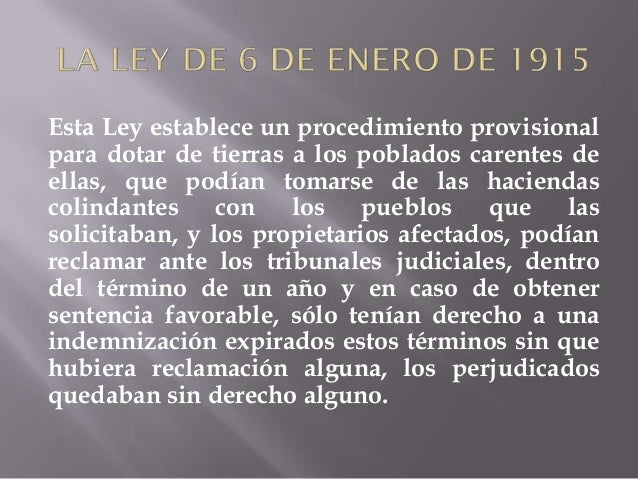 LA LEY DE 6 DE ENERO DE 1915

Esta Ley establece un procedimiento provisional para dotar de tierras a los poblados carentes de ellas, que podían tomarse de las haciendas colindantes con los pueblos que las solicitaban, y los propietarios afectados, podían reclamar ante los tribunales judiciales, dentro del término de un año y en caso de obtener sentencia favorable, sólo tenían derecho a una indemnización expirados estos términos sin que hubiera reclamación alguna, los perjudicados quedaban sin derecho alguno.